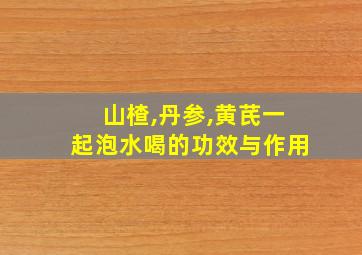 山楂,丹参,黄芪一起泡水喝的功效与作用